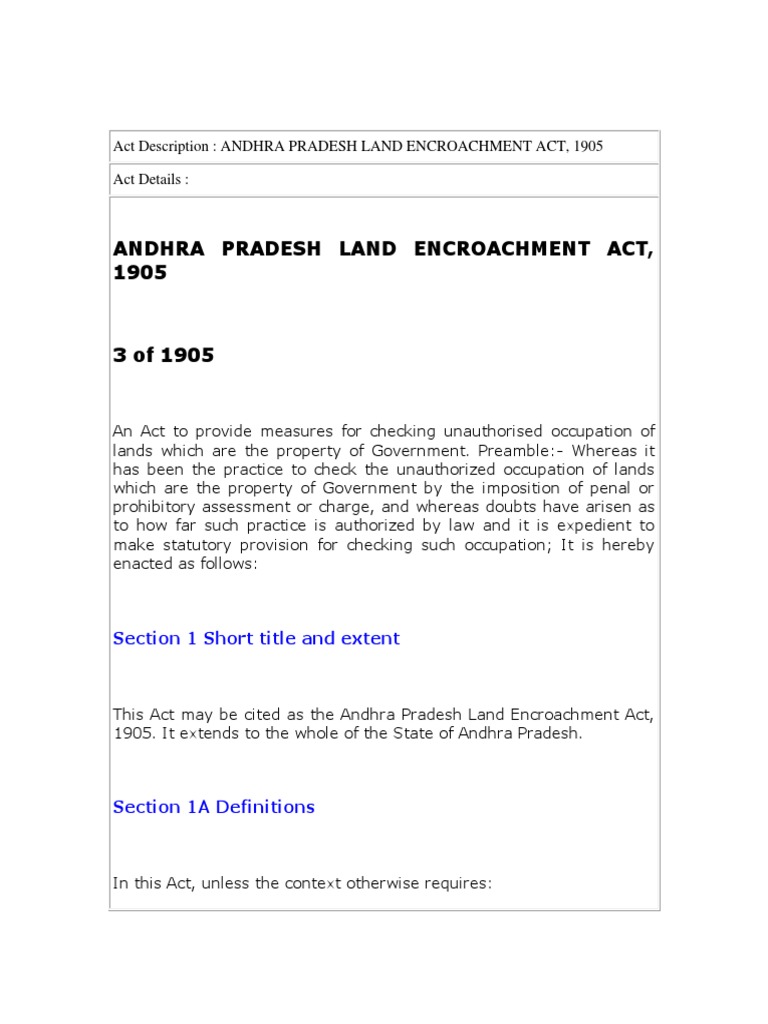 Act Description : ANDHRA PRADESH LAND ENCROACHMENT ACT, 1905

Act Details :

ANDHRA PRADESH LAND ENCROACHMENT ACT, 1905

3 of 1905

An Act to provide measures for checking unauthorised occupation of lands which are the property of Government. Preamble:- Whereas it has been the practice to check the unauthorized occupation of lands which are the property of Government by the imposition of penal or prohibitory assessment or charge, and whereas doubts have arisen as to how far such practice is authorized by law and it is expedient to make statutory provision for checking such occupation; It is hereby enacted as follows:

Section 1 Short title and extent

This Act may be cited as the Andhra Pradesh Land Encroachment Act, 1905. It extends to the whole of the State of Andhra Pradesh.

Section 1A Definitions

In this Act, unless the context otherwise requires: